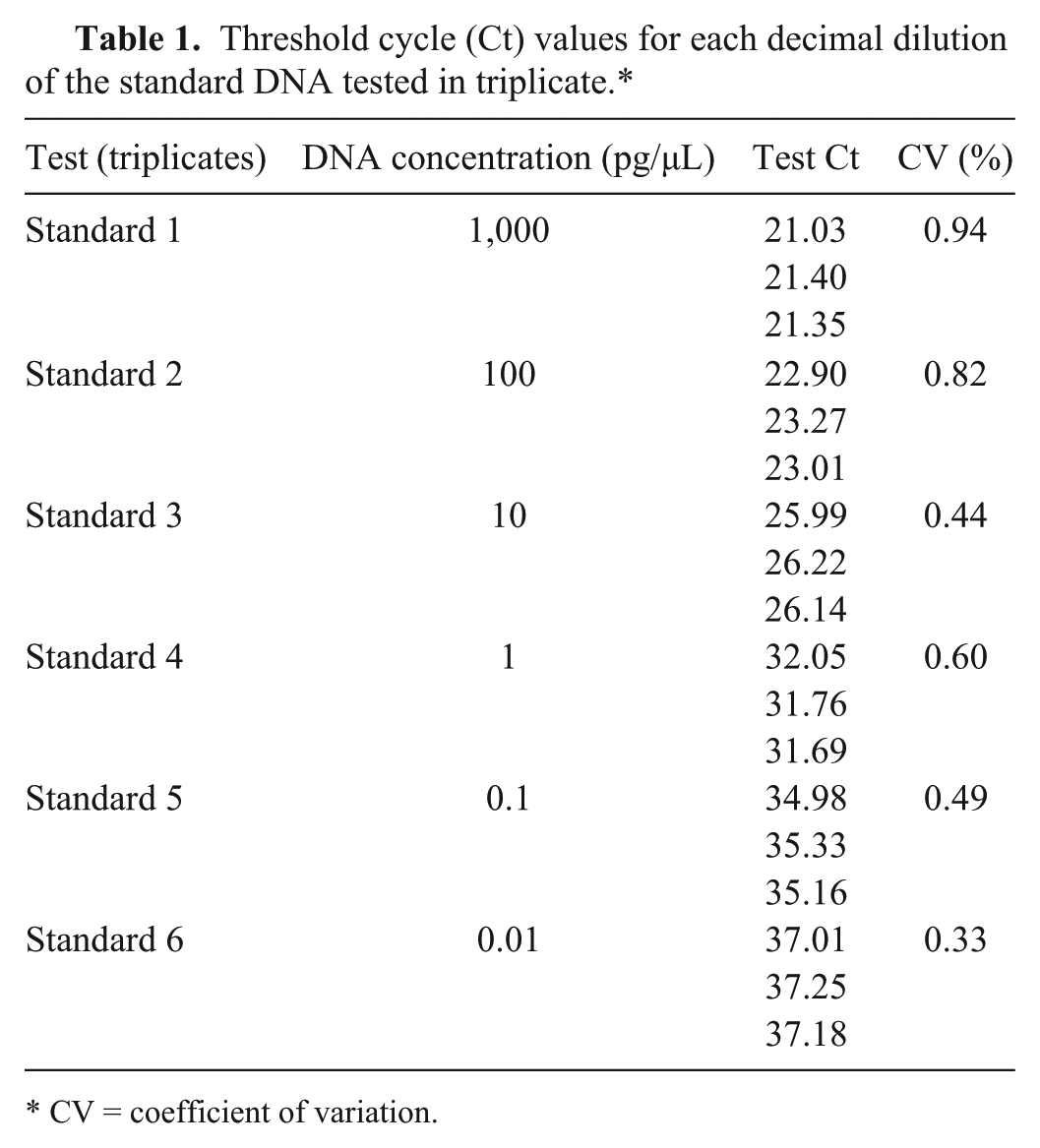 Table 1. Threshold cycle (Ct) values for each decimal dilution of the standard DNA tested in triplicate.*

| Test (triplicates) | DNA concentration (pg/μL) | Test Ct | CV (%) |
|---|---|---|---|
| Standard 1 | 1,000 | 21.03 | 0.94 |
| | | 21.40 | |
| | | 21.35 | |
| Standard 2 | 100 | 22.90 | 0.82 |
| | | 23.27 | |
| | | 23.01 | |
| Standard 3 | 10 | 25.99 | 0.44 |
| | | 26.22 | |
| | | 26.14 | |
| Standard 4 | 1 | 32.05 | 0.60 |
| | | 31.76 | |
| | | 31.69 | |
| Standard 5 | 0.1 | 34.98 | 0.49 |
| | | 35.33 | |
| | | 35.16 | |
| Standard 6 | 0.01 | 37.01 | 0.33 |
| | | 37.25 | |
| | | 37.18 | |

* CV = coefficient of variation.